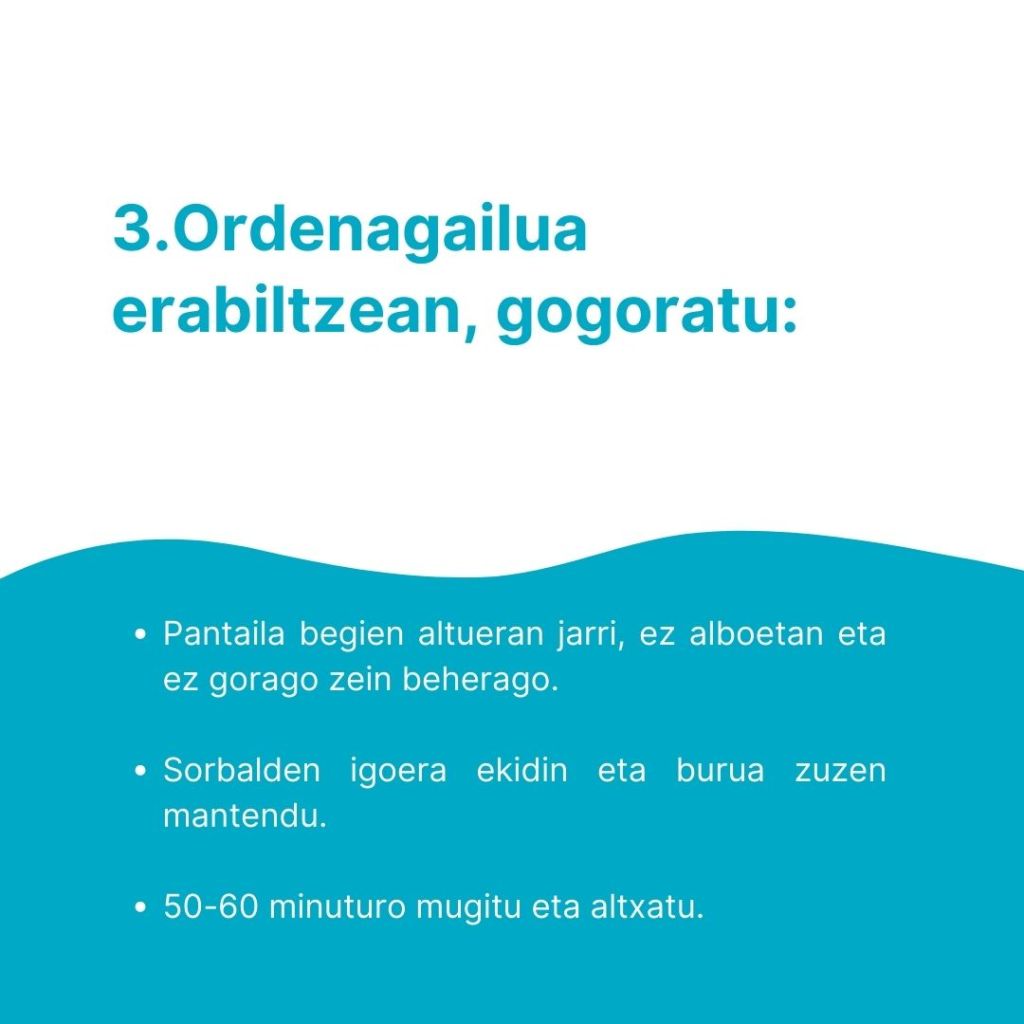 3.Ordenagailua erabiltzean, gogoratu:

• Pantaila begien altueran jarri, ez alboetan eta ez gorago zein beherago.

• Sorbalden igoera ekidin eta burua zuzen mantendu.

• 50-60 minuturo mugitu eta altxatu.